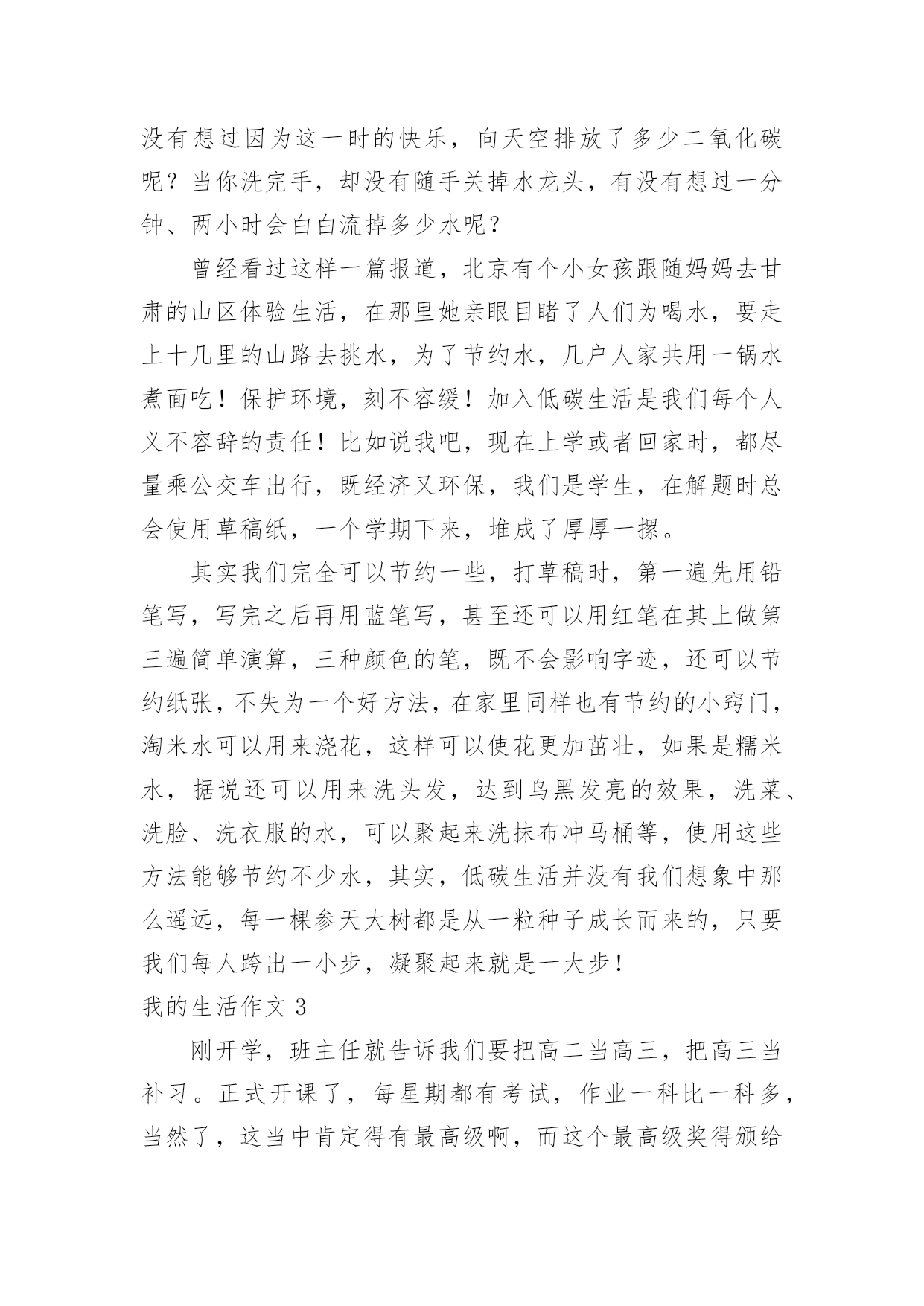 没有想过因为这一时的快乐，向天空排放了多少二氧化碳呢？当你洗完手，却没有随手关掉水龙头，有没有想过一分钟、两小时会白白流掉多少水呢？

曾经看过这样一篇报道，北京有个小女孩跟随妈妈去甘肃的山区体验生活，在那里她亲眼目睹了人们为喝水，要走上十几里的山路去挑水，为了节约水，几户人家共用一锅水煮面吃！保护环境，刻不容缓！加入低碳生活是我们每个人义不容辞的责任！比如说我吧，现在上学或者回家时，都尽量乘公交车出行，既经济又环保，我们是学生，在解题时总会使用草稿纸，一个学期下来，堆成了厚厚一摞。

其实我们完全可以节约一些，打草稿时，第一遍先用铅笔写，写完之后再用蓝笔写，甚至还可以用红笔在其上做第三遍简单演算，三种颜色的笔，既不会影响字迹，还可以节约纸张，不失为一个好方法，在家里同样也有节约的小窍门，淘米水可以用来浇花，这样可以使花更加茁壮，如果是糯米水，据说还可以用来洗头发，达到乌黑发亮的效果，洗菜、洗脸、洗衣服的水，可以聚起来洗抹布冲马桶等，使用这些方法能够节约不少水，其实，低碳生活并没有我们想象中那么遥远，每一棵参天大树都是从一粒种子成长而来的，只要我们每人跨出一小步，凝聚起来就是一大步！

我的生活作文 3

刚开学，班主任就告诉我们要把高二当高三，把高三当补习。正式开课了，每星期都有考试，作业一科比一科多，当然了，这当中肯定得有最高级啊，而这个最高级奖得颁给